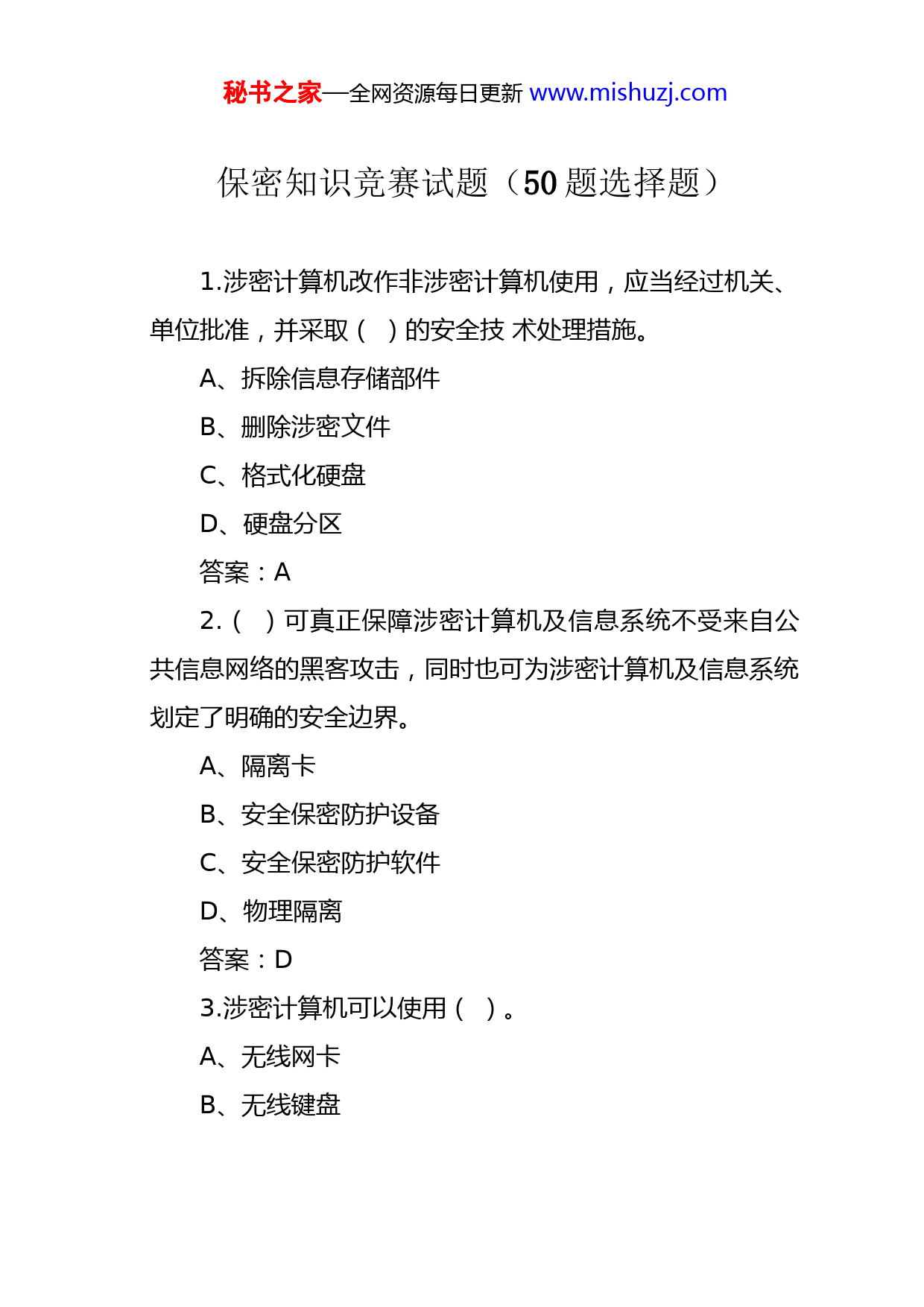 秘书之家—全网资源每日更新 www.mishuzj.com

保密知识竞赛试题（50 题选择题）

1.涉密计算机改作非涉密计算机使用，应当经过机关、单位批准，并采取（ ）的安全技 术处理措施。

A、拆除信息存储部件

B、删除涉密文件

C、格式化硬盘

D、硬盘分区

答案：A

2.（ ）可真正保障涉密计算机及信息系统不受来自公共信息网络的黑客攻击，同时也可为涉密计算机及信息系统划定了明确的安全边界。

A、隔离卡

B、安全保密防护设备

C、安全保密防护软件

D、物理隔离

答案：D

3.涉密计算机可以使用（ ）。

A、无线网卡

B、无线键盘